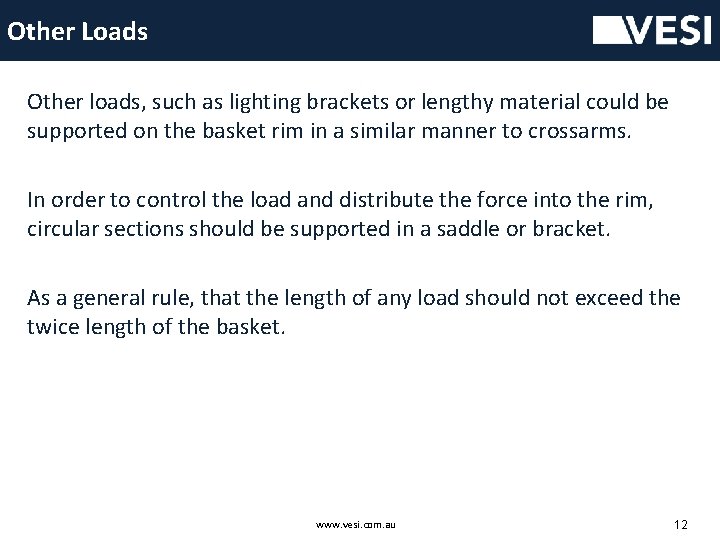 Other Loads

VESI

Other loads, such as lighting brackets or lengthy material could be supported on the basket rim in a similar manner to crossarms.

In order to control the load and distribute the force into the rim, circular sections should be supported in a saddle or bracket.

As a general rule, that the length of any load should not exceed the twice length of the basket.

www.vesi.com.au

12